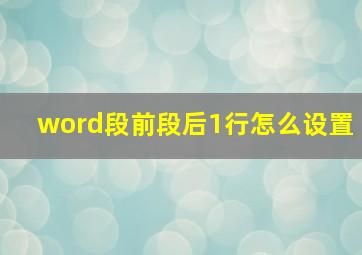 word段前段后1行怎么设置